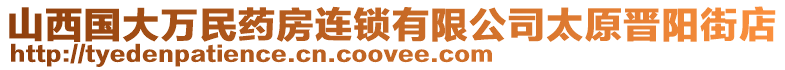 山西国大万民药房连锁有限公司太原晋阳街店
http://tyedenpatience.cn.coovee.com